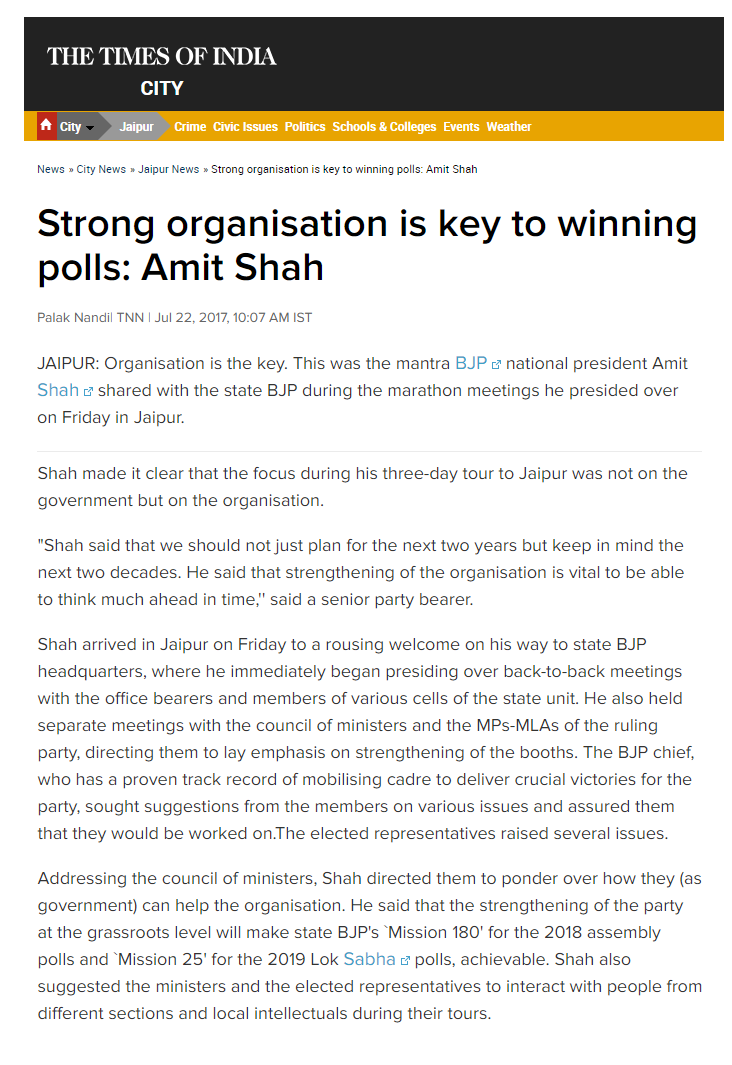 THE TIMES OF INDIA
CITY

City Jaipur Crime Civic Issues Politics Schools & Colleges Events Weather

News » City News » Jaipur News » Strong organisation is key to winning polls: Amit Shah

Strong organisation is key to winning polls: Amit Shah

Palak Nandil TNN | Jul 22, 2017, 10:07 AM IST

JAIPUR: Organisation is the key. This was the mantra BJP national president Amit Shah shared with the state BJP during the marathon meetings he presided over on Friday in Jaipur.

Shah made it clear that the focus during his three-day tour to Jaipur was not on the government but on the organisation.

"Shah said that we should not just plan for the next two years but keep in mind the next two decades. He said that strengthening of the organisation is vital to be able to think much ahead in time,'' said a senior party bearer.

Shah arrived in Jaipur on Friday to a rousing welcome on his way to state BJP headquarters, where he immediately began presiding over back-to-back meetings with the office bearers and members of various cells of the state unit. He also held separate meetings with the council of ministers and the MPs-MLAs of the ruling party, directing them to lay emphasis on strengthening of the booths. The BJP chief, who has a proven track record of mobilising cadre to deliver crucial victories for the party, sought suggestions from the members on various issues and assured them that they would be worked on.The elected representatives raised several issues.

Addressing the council of ministers, Shah directed them to ponder over how they (as government) can help the organisation. He said that the strengthening of the party at the grassroots level will make state BJP's `Mission 180' for the 2018 assembly polls and `Mission 25' for the 2019 Lok Sabha polls, achievable. Shah also suggested the ministers and the elected representatives to interact with people from different sections and local intellectuals during their tours.